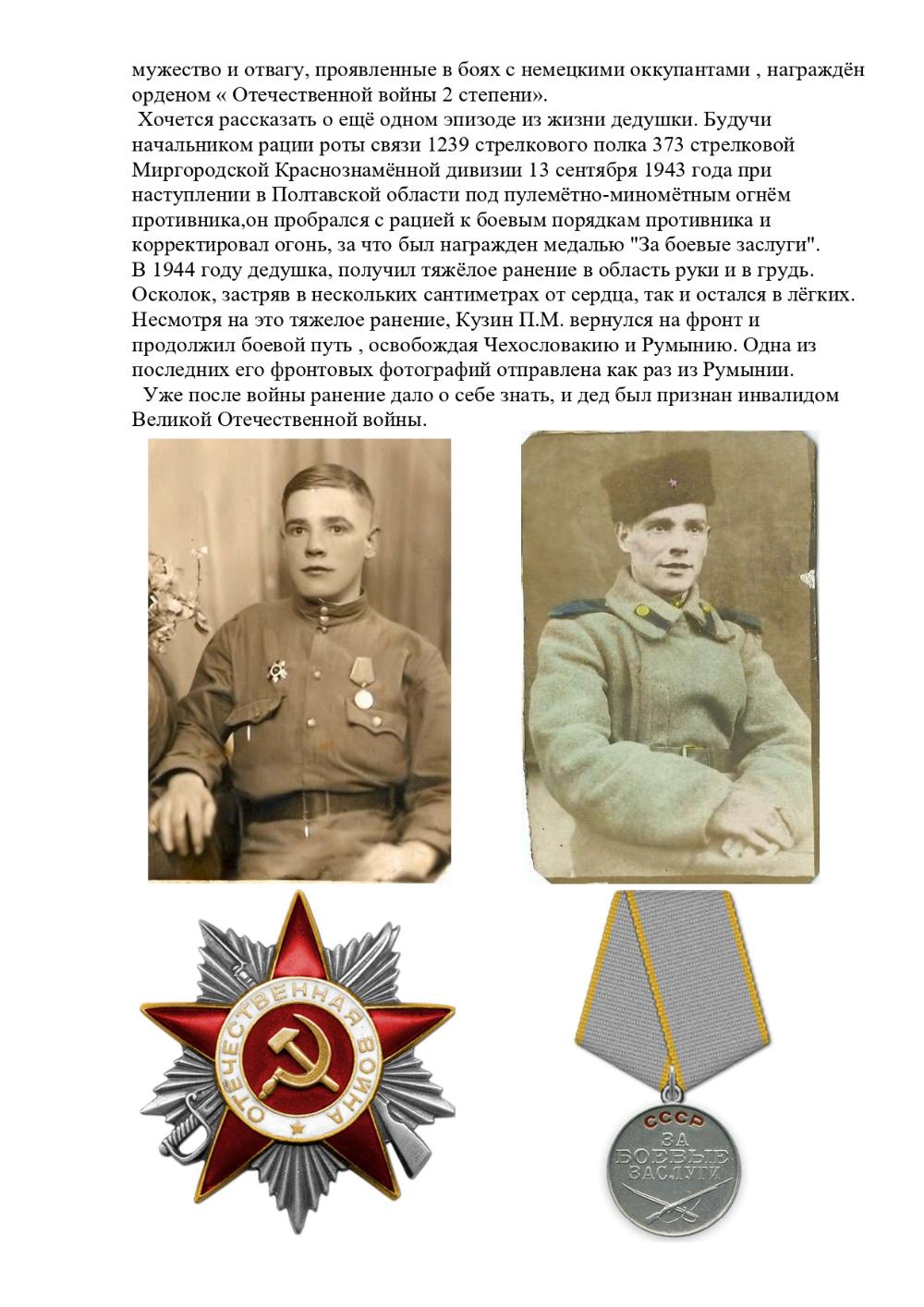 мужество и отвагу, проявленные в боях с немецкими оккупантами , награждён орденом « Отечественной войны 2 степени».

Хочется рассказать о ещё одном эпизоде из жизни дедушки. Будучи начальником рации роты связи 1239 стрелкового полка 373 стрелковой Миргородской Краснознамённой дивизии 13 сентября 1943 года при наступлении в Полтавской области под пулемётно-миномётным огнём противника,он пробрался с рацией к боевым порядкам противника и корректировал огонь, за что был награжден медалью "За боевые заслуги".
В 1944 году дедушка, получил тяжёлое ранение в область руки и в грудь. Осколок, застряв в нескольких сантиметрах от сердца, так и остался в лёгких. Несмотря на это тяжелое ранение, Кузин П.М. вернулся на фронт и продолжил боевой путь , освобождая Чехословакию и Румынию. Одна из последних его фронтовых фотографий отправлена как раз из Румынии.

Уже после войны ранение дало о себе знать, и дед был признан инвалидом Великой Отечественной войны.

ОТЕЧЕСТВЕННАЯ ВОЙНА

СССР
ЗА БОЕВЫЕ ЗАСЛУГИ